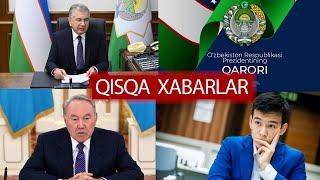 O'zbekiston Respublikasi Prezidentining
QARORI

QISQA XABARLAR